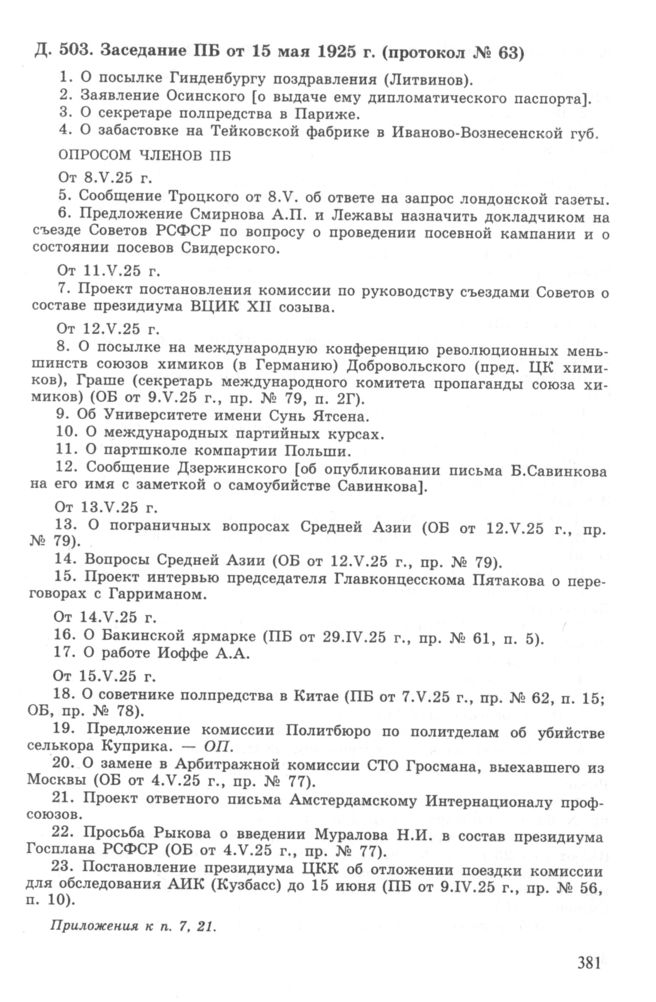 Д. 503. Заседание ПБ от 15 мая 1925 г. (протокол № 63)

1. О посылке Гинденбургу поздравления (Литвинов).
2. Заявление Осинского [о выдаче ему дипломатического паспорта].
3. О секретаре полпредства в Париже.
4. О забастовке на Тейковской фабрике в Иваново-Вознесенской губ.

ОПРОСОМ ЧЛЕНОВ ПБ

От 8.V.25 г.
5. Сообщение Троцкого от 8.V. об ответе на запрос лондонской газеты.
6. Предложение Смирнова А.П. и Лежавы назначить докладчиком на съезде Советов РСФСР по вопросу о проведении посевной кампании и о состоянии посевов Свидерского.

От 11.V.25 г.
7. Проект постановления комиссии по руководству съездами Советов о составе президиума ВЦИК XII созыва.

От 12.V.25 г.
8. О посылке на международную конференцию революционных меньшинств союзов химиков (в Германию) Добровольского (пред. ЦК химиков), Граше (секретарь международного комитета пропаганды союза химиков) (ОБ от 9.V.25 г., пр. № 79, п. 2Г).
9. Об Университете имени Сунь Ятсена.
10. О международных партийных курсах.
11. О партшколе компартии Польши.
12. Сообщение Дзержинского [об опубликовании письма Б.Савинкова на его имя с заметкой о самоубийстве Савинкова].

От 13.V.25 г.
13. О пограничных вопросах Средней Азии (ОБ от 12.V.25 г., пр. № 79).
14. Вопросы Средней Азии (ОБ от 12.V.25 г., пр. № 79).
15. Проект интервью председателя Главконцесскома Пятакова о переговорах с Гарриманом.

От 14.V.25 г.
16. О Бакинской ярмарке (ПБ от 29.IV.25 г., пр. № 61, п. 5).
17. О работе Иоффе А.А.

От 15.V.25 г.
18. О советнике полпредства в Китае (ПБ от 7.V.25 г., пр. № 62, п. 15; ОБ, пр. № 78).
19. Предложение комиссии Политбюро по политделам об убийстве селькора Куприка. — ОП.
20. О замене в Арбитражной комиссии СТО Гросмана, выехавшего из Москвы (ОБ от 4.V.25 г., пр. № 77).
21. Проект ответного письма Амстердамскому Интернационалу профсоюзов.
22. Просьба Рыкова о введении Муралова Н.И. в состав президиума Госплана РСФСР (ОБ от 4.V.25 г., пр. № 77).
23. Постановление президиума ЦКК об отложении поездки комиссии для обследования АИК (Кузбасс) до 15 июня (ПБ от 9.IV.25 г., пр. № 56, п. 10).

Приложения к п. 7, 21.

381